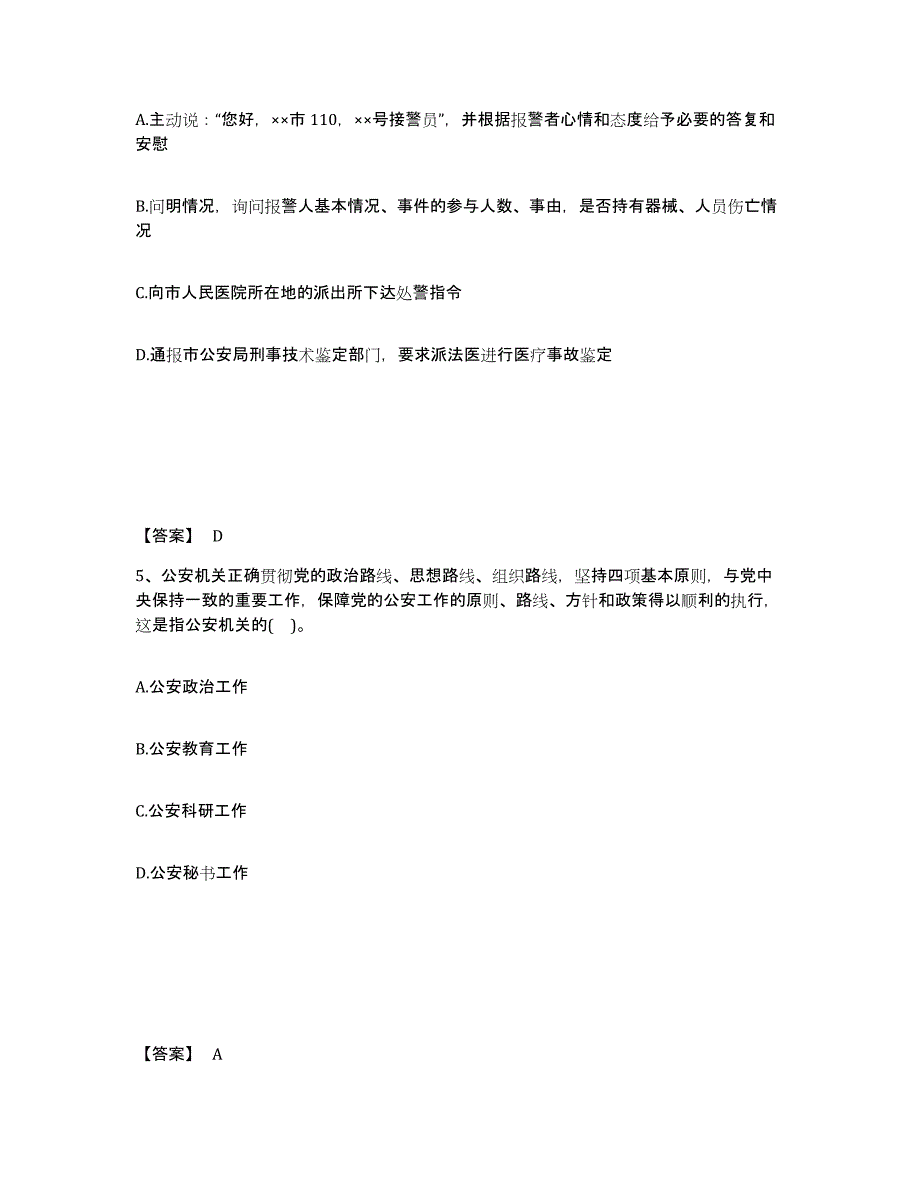 A.主动说：“您好，××市 110，××号接警员”，并根据报警者心情和态度给予必要的答复和安慰

B.问明情况，询问报警人基本情况、事件的参与人数、事由，是否持有器械、人员伤亡情况

C.向市人民医院所在地的派出所下达处警指令

D.通报市公安局刑事技术鉴定部门，要求派法医进行医疗事故鉴定

【答案】 D

5、公安机关正确贯彻党的政治路线、思想路线、组织路线，坚持四项基本原则，与党中央保持一致的重要工作，保障党的公安工作的原则、路线、方针和政策得以顺利的执行，这是指公安机关的( )。

A.公安政治工作

B.公安教育工作

C.公安科研工作

D.公安秘书工作

【答案】 A